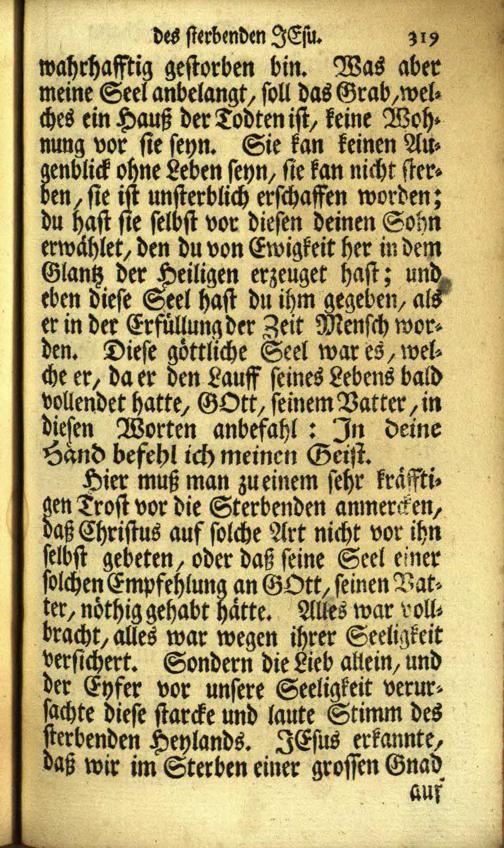 des sterbenden JEsu. 319

wahrhafftig gestorben bin. Was aber meine Seel anbelangt, soll das Grab, welches ein Hauß der Todten ist, keine Wohnung vor sie seyn. Sie kan keinen Augenblick ohne Leben seyn, sie kan nicht sterben, sie ist unsterblich erschaffen worden; du hast sie selbst vor diesen deinen Sohn erwählet, den du von Ewigkeit her in dem Glantz der Heiligen erzeuget hast; und eben diese Seel hast du ihm gegeben, als er in der Erfüllung der Zeit Mensch worden. Diese göttliche Seel war es, welche er, da er den Lauff seines Lebens bald vollendet hatte, GOtt, seinem Vatter, in diesen Worten anbefahl: In deine Händ befehl ich meinen Geist.

Hier muß man zu einem sehr kräfftigen Trost vor die Sterbenden anmercken, daß Christus auf solche Art nicht vor ihn selbst gebeten, oder daß seine Seel einer solchen Empfehlung an GOtt, seinen Vatter, nöthig gehabt hätte. Alles war vollbracht, alles war wegen ihrer Seeligkeit versichert. Sondern die Lieb allein, und der Eyfer vor unsere Seeligkeit verursachte diese starcke und laute Stimm des sterbenden Heylands. JEsus erkannte, daß wir im Sterben einer grossen Gnad

auf